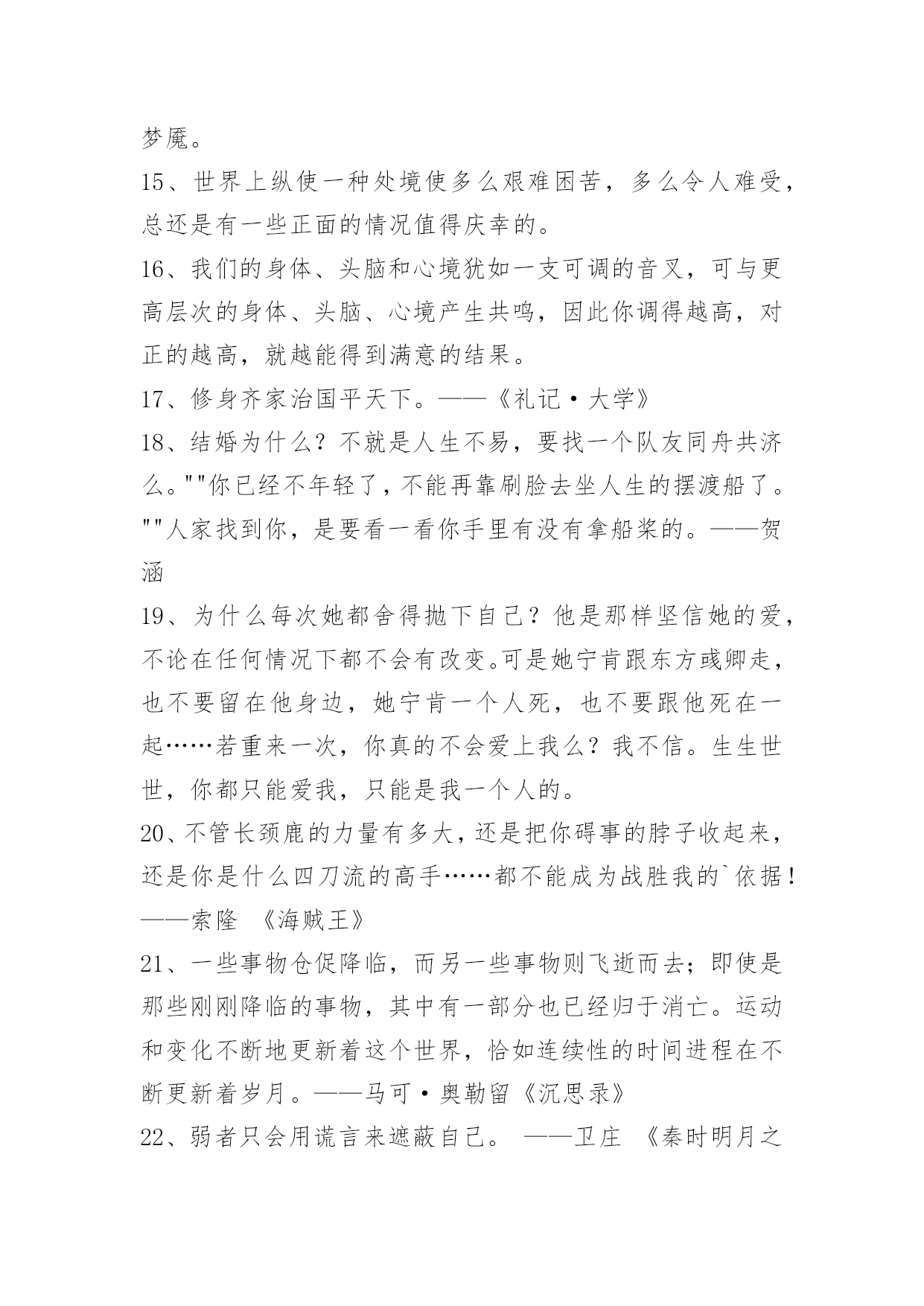 梦魇。

15、世界上纵使一种处境使多么艰难困苦，多么令人难受，总还是有一些正面的情况值得庆幸的。

16、我们的身体、头脑和心境犹如一支可调的音叉，可与更高层次的身体、头脑、心境产生共鸣，因此你调得越高，对正的越高，就越能得到满意的结果。

17、修身齐家治国平天下。——《礼记·大学》

18、结婚为什么？不就是人生不易，要找一个队友同舟共济么。""你已经不年轻了，不能再靠刷脸去坐人生的摆渡船了。""人家找到你，是要看一看你手里有没有拿船桨的。——贺涵

19、为什么每次她都舍得抛下自己？他是那样坚信她的爱，不论在任何情况下都不会有改变。可是她宁肯跟东方彧卿走，也不要留在他身边，她宁肯一个人死，也不要跟他死在一起……若重来一次，你真的不会爱上我么？我不信。生生世世，你都只能爱我，只能是我一个人的。

20、不管长颈鹿的力量有多大，还是把你碍事的脖子收起来，还是你是什么四刀流的高手……都不能成为战胜我的`依据！——索隆 《海贼王》

21、一些事物仓促降临，而另一些事物则飞逝而去；即使是那些刚刚降临的事物，其中有一部分也已经归于消亡。运动和变化不断地更新着这个世界，恰如连续性的时间进程在不断更新着岁月。——马可·奥勒留《沉思录》

22、弱者只会用谎言来遮蔽自己。 ——卫庄 《秦时明月之